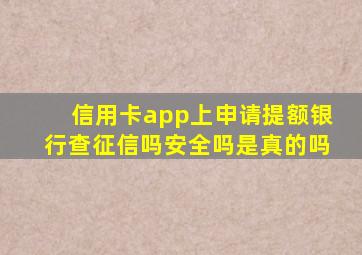 信用卡app上申请提额银行查征信吗安全吗是真的吗